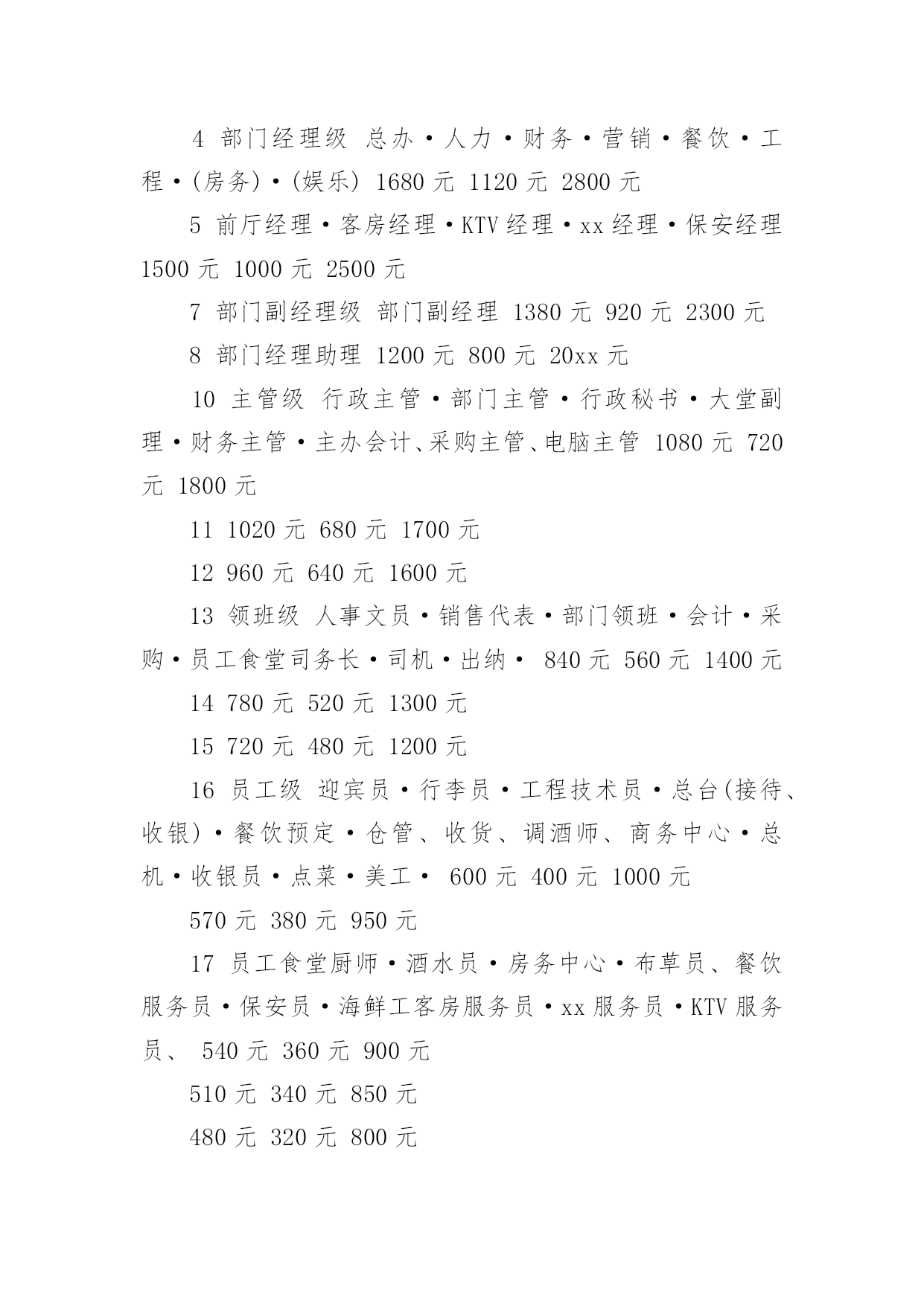 4 部门经理级 总办·人力·财务·营销·餐饮·工程·(房务)·(娱乐) 1680 元 1120 元 2800 元

5 前厅经理·客房经理·KTV 经理·xx 经理·保安经理 1500 元 1000 元 2500 元

7 部门副经理级 部门副经理 1380 元 920 元 2300 元

8 部门经理助理 1200 元 800 元 20xx 元

10 主管级 行政主管·部门主管·行政秘书·大堂副理·财务主管·主办会计、采购主管、电脑主管 1080 元 720 元 1800 元

11 1020 元 680 元 1700 元

12 960 元 640 元 1600 元

13 领班级 人事文员·销售代表·部门领班·会计·采购·员工食堂司务长·司机·出纳· 840 元 560 元 1400 元

14 780 元 520 元 1300 元

15 720 元 480 元 1200 元

16 员工级 迎宾员·行李员·工程技术员·总台(接待、收银)·餐饮预定·仓管、收货、调酒师、商务中心·总机·收银员·点菜·美工· 600 元 400 元 1000 元

570 元 380 元 950 元

17 员工食堂厨师·酒水员·房务中心·布草员、餐饮服务员·保安员·海鲜工客房服务员·xx 服务员·KTV 服务员、 540 元 360 元 900 元

510 元 340 元 850 元

480 元 320 元 800 元